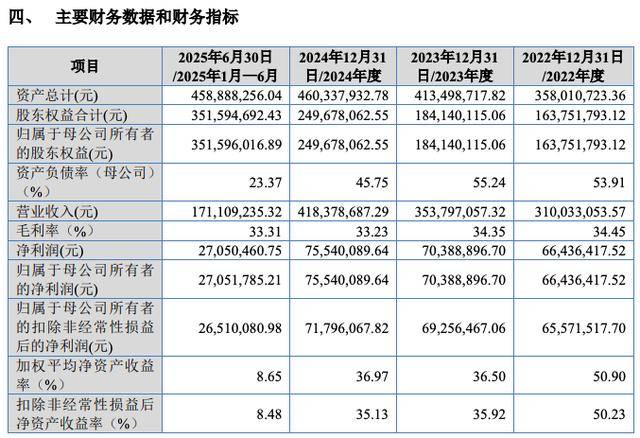 四、　主要财务数据和财务指标

| 项目 | 2025年6月30日/2025年1月—6月 | 2024年12月31日/2024年度 | 2023年12月31日/2023年度 | 2022年12月31日/2022年度 |
|---|---|---|---|---|
| 资产总计(元) | 458,888,256.04 | 460,337,932.78 | 413,498,717.82 | 358,010,723.36 |
| 股东权益合计(元) | 351,594,692.43 | 249,678,062.55 | 184,140,115.06 | 163,751,793.12 |
| 归属于母公司所有者的股东权益(元) | 351,596,016.89 | 249,678,062.55 | 184,140,115.06 | 163,751,793.12 |
| 资产负债率（母公司）（%） | 23.37 | 45.75 | 55.24 | 53.91 |
| 营业收入(元) | 171,109,235.32 | 418,378,687.29 | 353,797,057.32 | 310,033,053.57 |
| 毛利率（%） | 33.31 | 33.23 | 34.35 | 34.45 |
| 净利润(元) | 27,050,460.75 | 75,540,089.64 | 70,388,896.70 | 66,436,417.52 |
| 归属于母公司所有者的净利润(元) | 27,051,785.21 | 75,540,089.64 | 70,388,896.70 | 66,436,417.52 |
| 归属于母公司所有者的扣除非经常性损益后的净利润(元) | 26,510,080.98 | 71,796,067.82 | 69,256,467.06 | 65,571,517.70 |
| 加权平均净资产收益率（%） | 8.65 | 36.97 | 36.50 | 50.90 |
| 扣除非经常性损益后净资产收益率（%） | 8.48 | 35.13 | 35.92 | 50.23 |